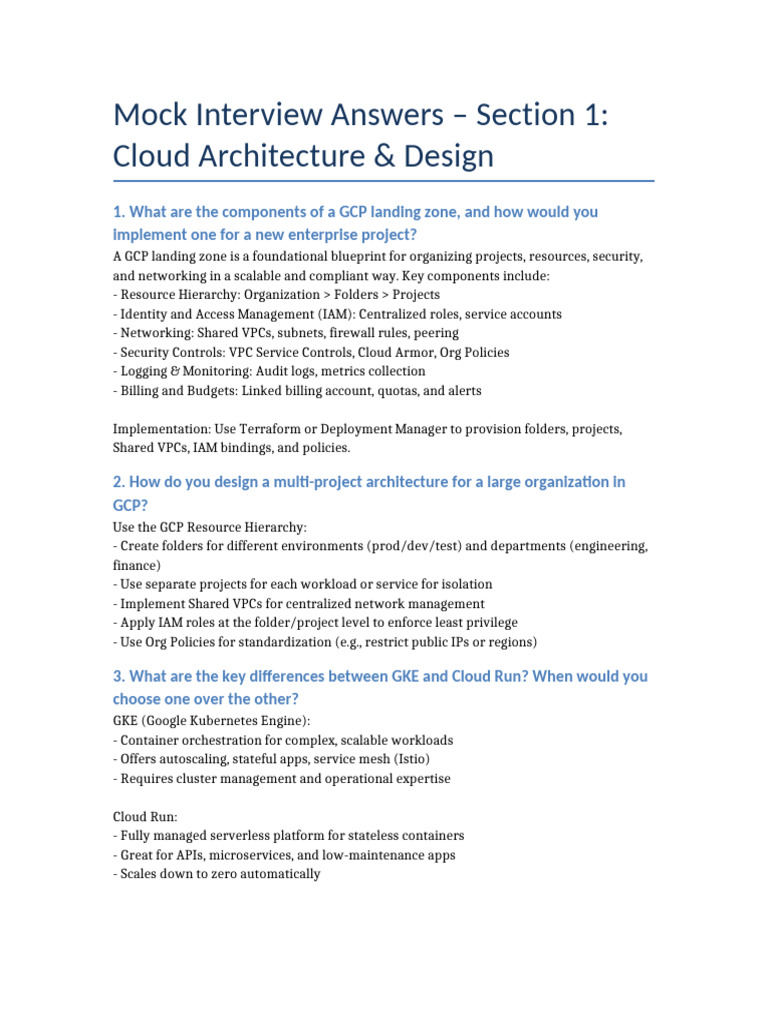 Mock Interview Answers – Section 1: Cloud Architecture & Design

1. What are the components of a GCP landing zone, and how would you implement one for a new enterprise project?

A GCP landing zone is a foundational blueprint for organizing projects, resources, security, and networking in a scalable and compliant way. Key components include:
- Resource Hierarchy: Organization > Folders > Projects
- Identity and Access Management (IAM): Centralized roles, service accounts
- Networking: Shared VPCs, subnets, firewall rules, peering
- Security Controls: VPC Service Controls, Cloud Armor, Org Policies
- Logging & Monitoring: Audit logs, metrics collection
- Billing and Budgets: Linked billing account, quotas, and alerts

Implementation: Use Terraform or Deployment Manager to provision folders, projects, Shared VPCs, IAM bindings, and policies.

2. How do you design a multi-project architecture for a large organization in GCP?

Use the GCP Resource Hierarchy:
- Create folders for different environments (prod/dev/test) and departments (engineering, finance)
- Use separate projects for each workload or service for isolation
- Implement Shared VPCs for centralized network management
- Apply IAM roles at the folder/project level to enforce least privilege
- Use Org Policies for standardization (e.g., restrict public IPs or regions)

3. What are the key differences between GKE and Cloud Run? When would you choose one over the other?

GKE (Google Kubernetes Engine):
- Container orchestration for complex, scalable workloads
- Offers autoscaling, stateful apps, service mesh (Istio)
- Requires cluster management and operational expertise

Cloud Run:
- Fully managed serverless platform for stateless containers
- Great for APIs, microservices, and low-maintenance apps
- Scales down to zero automatically